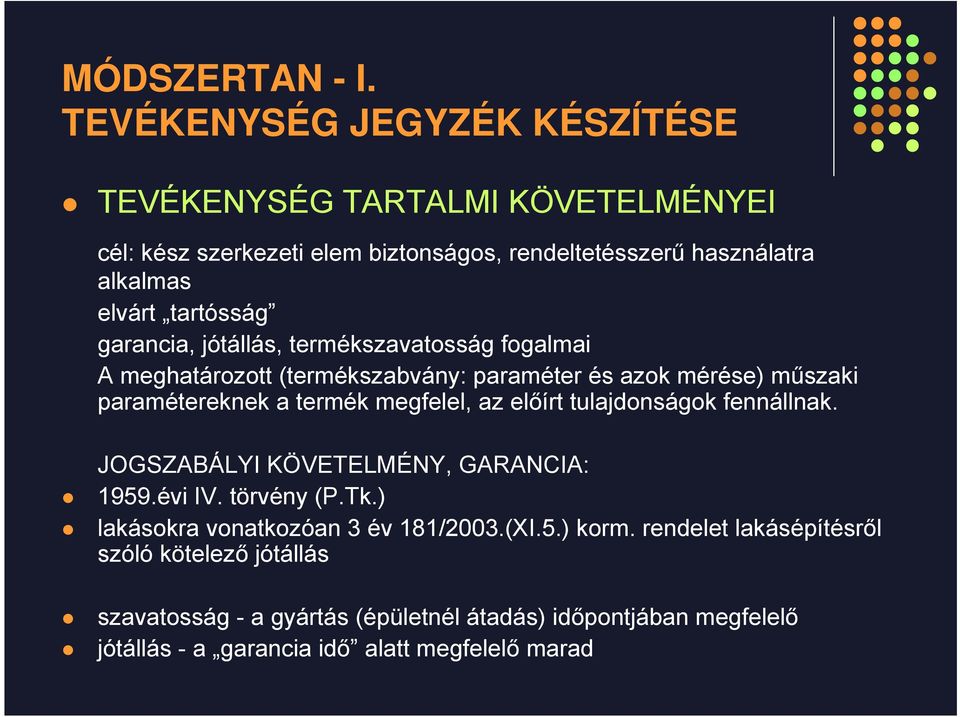 MÓDSZERTAN - I.
TEVÉKENYSÉG JEGYZÉK KÉSZÍTÉSE

TEVÉKENYSÉG TARTALMI KÖVETELMÉNYEI

cél: kész szerkezeti elem biztonságos, rendeltetésszerű használatra alkalmas
elvárt „tartósság”
garancia, jótállás, termékszavatosság fogalmai
A meghatározott (termékszabvány: paraméter és azok mérése) műszaki paramétereknek a termék megfelel, az előírt tulajdonságok fennállnak.

JOGSZABÁLYI KÖVETELMÉNY, GARANCIA:
1959.évi IV. törvény (P.Tk.)
lakásokra vonatkozóan 3 év 181/2003.(XI.5.) korm. rendelet lakásépítésről szóló kötelező jótállás

szavatosság - a gyártás (épületnél átadás) időpontjában megfelelő
jótállás - a „garancia idő” alatt megfelelő marad